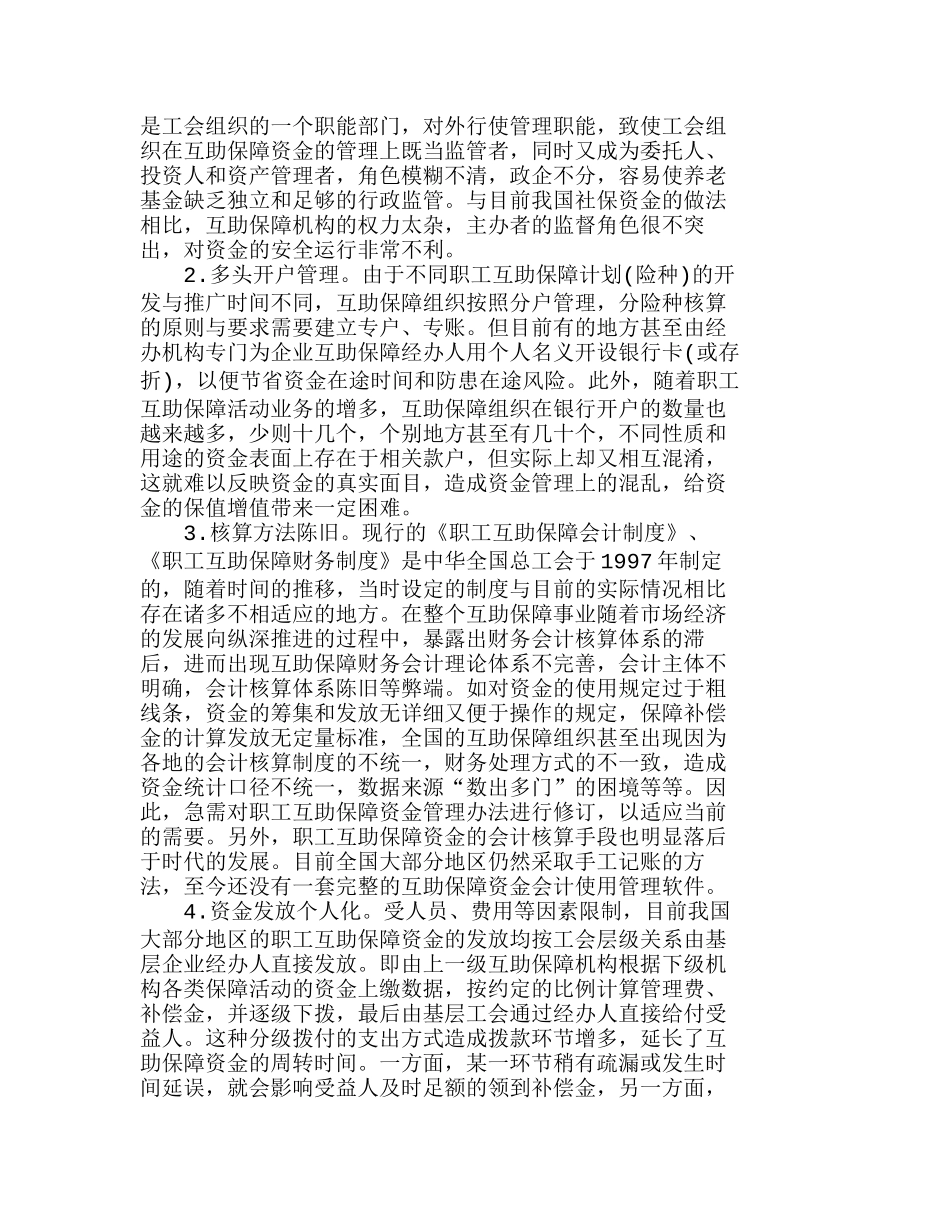 是工会组织的一个职能部门，对外行使管理职能，致使工会组织在互助保障资金的管理上既当监管者，同时又成为委托人、投资人和资产管理者，角色模糊不清，政企不分，容易使养老基金缺乏独立和足够的行政监管。与目前我国社保资金的做法相比，互助保障机构的权力太杂，主办者的监督角色很不突出，对资金的安全运行非常不利。

2.多头开户管理。由于不同职工互助保障计划(险种)的开发与推广时间不同，互助保障组织按照分户管理，分险种核算的原则与要求需要建立专户、专账。但目前有的地方甚至由经办机构专门为企业互助保障经办人用个人名义开设银行卡(或存折)，以便节省资金在途时间和防患在途风险。此外，随着职工互助保障活动业务的增多，互助保障组织在银行开户的数量也越来越多，少则十几个，个别地方甚至有几十个，不同性质和用途的资金表面上存在于相关款户，但实际上却又相互混淆，这就难以反映资金的真实面目，造成资金管理上的混乱，给资金的保值增值带来一定困难。

3.核算方法陈旧。现行的《职工互助保障会计制度》、《职工互助保障财务制度》是中华全国总工会于1997年制定的，随着时间的推移，当时设定的制度与目前的实际情况相比存在诸多不相适应的地方。在整个互助保障事业随着市场经济的发展向纵深推进的过程中，暴露出财务会计核算体系的滞后，进而出现互助保障财务会计理论体系不完善，会计主体不明确，会计核算体系陈旧等弊端。如对资金的使用规定过于粗线条，资金的筹集和发放无详细又便于操作的规定，保障补偿金的计算发放无定量标准，全国的互助保障组织甚至出现因为各地的会计核算制度的不统一，财务处理方式的不一致，造成资金统计口径不统一，数据来源“数出多门”的困境等等。因此，急需对职工互助保障资金管理办法进行修订，以适应当前的需要。另外，职工互助保障资金的会计核算手段也明显落后于时代的发展。目前全国大部分地区仍然采取手工记账的方法，至今还没有一套完整的互助保障资金会计使用管理软件。

4.资金发放个人化。受人员、费用等因素限制，目前我国大部分地区的职工互助保障资金的发放均按工会层级关系由基层企业经办人直接发放。即由上一级互助保障机构根据下级机构各类保障活动的资金上缴数据，按约定的比例计算管理费、补偿金，并逐级下拨，最后由基层工会通过经办人直接给付受益人。这种分级拨付的支出方式造成拨款环节增多，延长了互助保障资金的周转时间。一方面，某一环节稍有疏漏或发生时间延误，就会影响受益人及时足额的领到补偿金，另一方面，